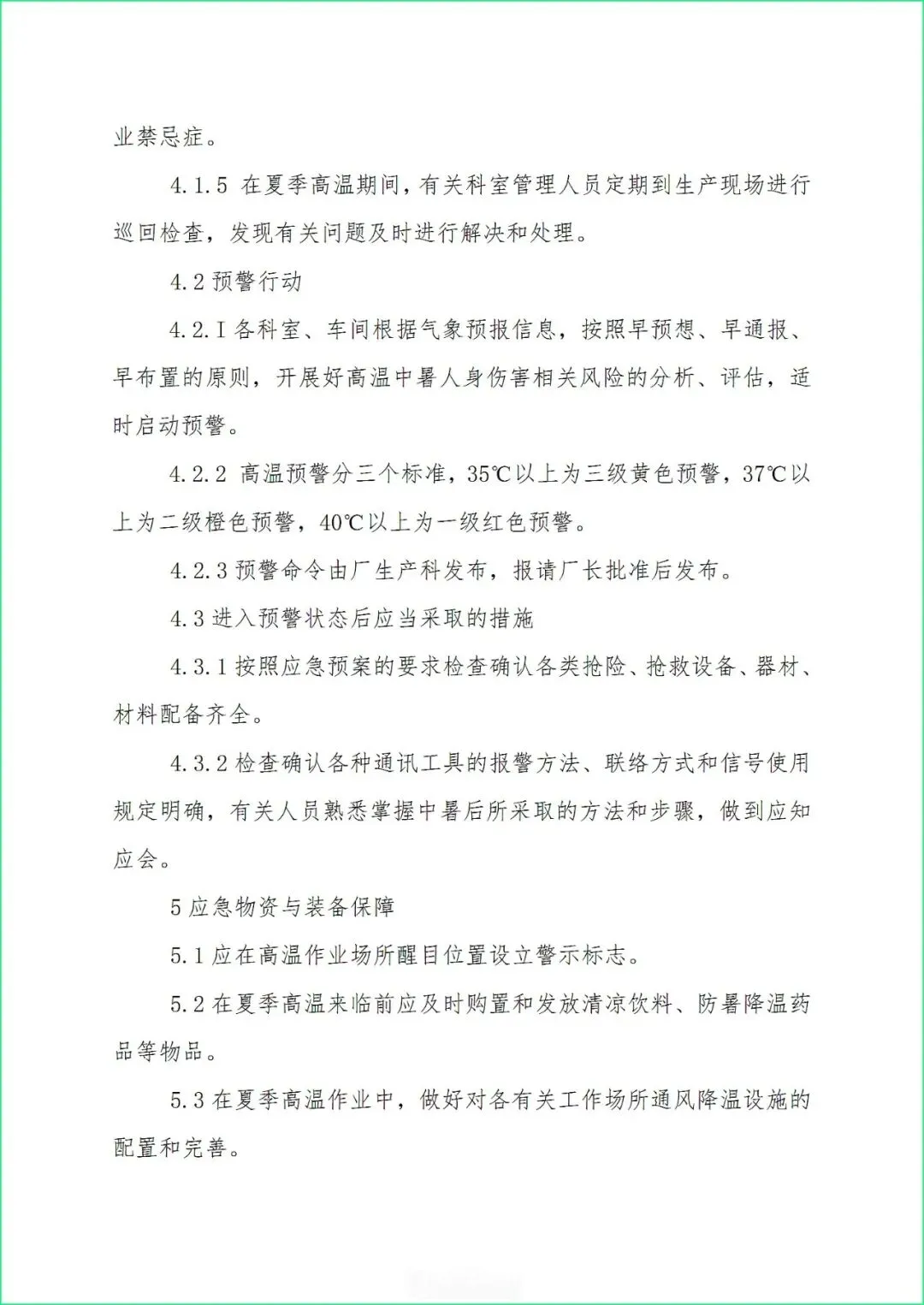 业禁忌症。

4.1.5 在夏季高温期间，有关科室管理人员定期到生产现场进行巡回检查，发现有关问题及时进行解决和处理。

4.2 预警行动

4.2.I 各科室、车间根据气象预报信息，按照早预想、早通报、早布置的原则，开展好高温中暑人身伤害相关风险的分析、评估，适时启动预警。

4.2.2 高温预警分三个标准，35℃以上为三级黄色预警，37℃以上为二级橙色预警，40℃以上为一级红色预警。

4.2.3 预警命令由厂生产科发布，报请厂长批准后发布。

4.3 进入预警状态后应当采取的措施

4.3.1 按照应急预案的要求检查确认各类抢险、抢救设备、器材、材料配备齐全。

4.3.2 检查确认各种通讯工具的报警方法、联络方式和信号使用规定明确，有关人员熟悉掌握中暑后所采取的方法和步骤，做到应知应会。

5 应急物资与装备保障

5.1 应在高温作业场所醒目位置设立警示标志。

5.2 在夏季高温来临前应及时购置和发放清凉饮料、防暑降温药品等物品。

5.3 在夏季高温作业中，做好对各有关工作场所通风降温设施的配置和完善。